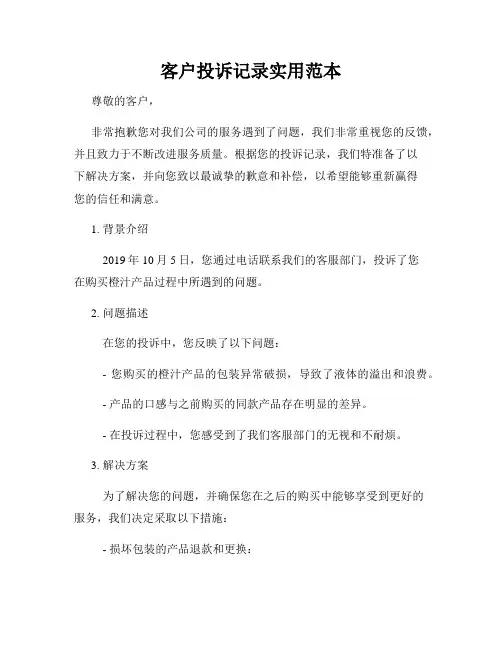 客户投诉记录实用范本

尊敬的客户，

非常抱歉您对我们公司的服务遇到了问题，我们非常重视您的反馈，并且致力于不断改进服务质量。根据您的投诉记录，我们特准备了以下解决方案，并向您致以最诚挚的歉意和补偿，以希望能够重新赢得您的信任和满意。

1. 背景介绍

2019 年 10 月 5 日，您通过电话联系我们的客服部门，投诉了您在购买橙汁产品过程中所遇到的问题。

2. 问题描述

在您的投诉中，您反映了以下问题：

- 您购买的橙汁产品的包装异常破损，导致了液体的溢出和浪费。

- 产品的口感与之前购买的同款产品存在明显的差异。

- 在投诉过程中，您感受到了我们客服部门的无视和不耐烦。

3. 解决方案

为了解决您的问题，并确保您在之后的购买中能够享受到更好的服务，我们决定采取以下措施：

- 损坏包装的产品退款和更换：